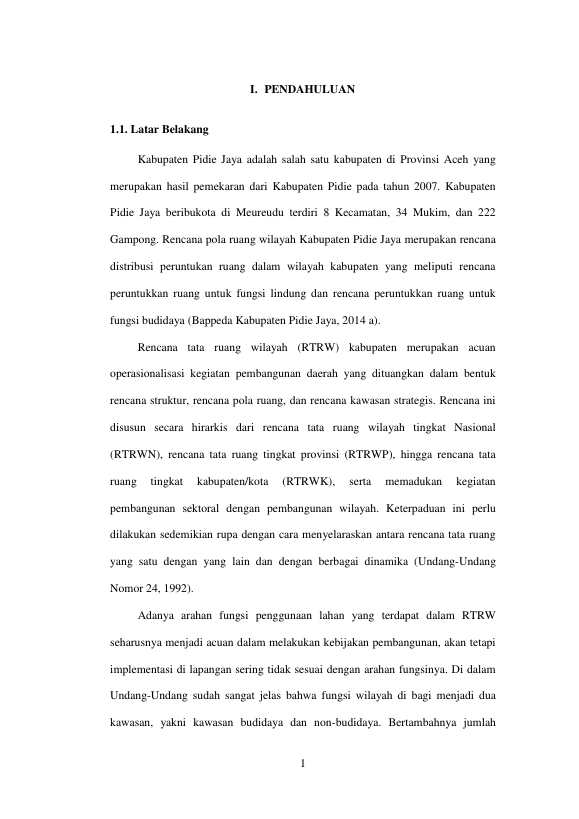 I. PENDAHULUAN

1.1. Latar Belakang

Kabupaten Pidie Jaya adalah salah satu kabupaten di Provinsi Aceh yang merupakan hasil pemekaran dari Kabupaten Pidie pada tahun 2007. Kabupaten Pidie Jaya beribukota di Meureudu terdiri 8 Kecamatan, 34 Mukim, dan 222 Gampong. Rencana pola ruang wilayah Kabupaten Pidie Jaya merupakan rencana distribusi peruntukan ruang dalam wilayah kabupaten yang meliputi rencana peruntukkan ruang untuk fungsi lindung dan rencana peruntukkan ruang untuk fungsi budidaya (Bappeda Kabupaten Pidie Jaya, 2014 a).

Rencana tata ruang wilayah (RTRW) kabupaten merupakan acuan operasionalisasi kegiatan pembangunan daerah yang dituangkan dalam bentuk rencana struktur, rencana pola ruang, dan rencana kawasan strategis. Rencana ini disusun secara hirarkis dari rencana tata ruang wilayah tingkat Nasional (RTRWN), rencana tata ruang tingkat provinsi (RTRWP), hingga rencana tata ruang tingkat kabupaten/kota (RTRWK), serta memadukan kegiatan pembangunan sektoral dengan pembangunan wilayah. Keterpaduan ini perlu dilakukan sedemikian rupa dengan cara menyelaraskan antara rencana tata ruang yang satu dengan yang lain dan dengan berbagai dinamika (Undang-Undang Nomor 24, 1992).

Adanya arahan fungsi penggunaan lahan yang terdapat dalam RTRW seharusnya menjadi acuan dalam melakukan kebijakan pembangunan, akan tetapi implementasi di lapangan sering tidak sesuai dengan arahan fungsinya. Di dalam Undang-Undang sudah sangat jelas bahwa fungsi wilayah di bagi menjadi dua kawasan, yakni kawasan budidaya dan non-budidaya. Bertambahnya jumlah

1